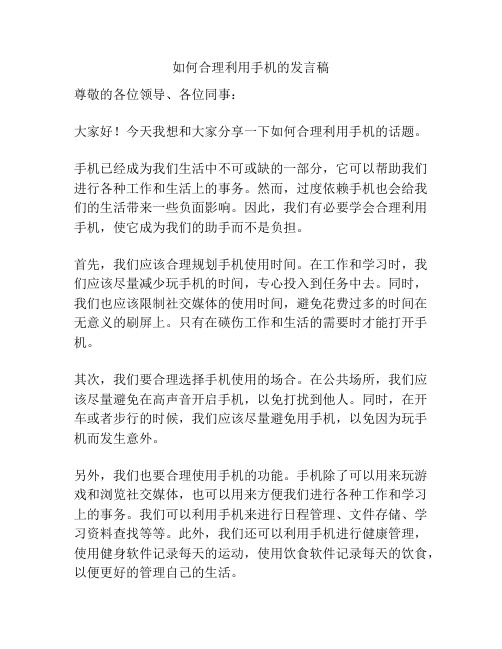 如何合理利用手机的发言稿

尊敬的各位领导、各位同事：

大家好！今天我想和大家分享一下如何合理利用手机的话题。

手机已经成为我们生活中不可或缺的一部分，它可以帮助我们进行各种工作和生活上的事务。然而，过度依赖手机也会给我们的生活带来一些负面影响。因此，我们有必要学会合理利用手机，使它成为我们的助手而不是负担。

首先，我们应该合理规划手机使用时间。在工作和学习时，我们应该尽量减少玩手机的时间，专心投入到任务中去。同时，我们也应该限制社交媒体的使用时间，避免花费过多的时间在无意义的刷屏上。只有在碳伤工作和生活的需要时才能打开手机。

其次，我们要合理选择手机使用的场合。在公共场所，我们应该尽量避免在高声音开启手机，以免打扰到他人。同时，在开车或者步行的时候，我们应该尽量避免用手机，以免因为玩手机而发生意外。

另外，我们也要合理使用手机的功能。手机除了可以用来玩游戏和浏览社交媒体，也可以用来方便我们进行各种工作和学习上的事务。我们可以利用手机来进行日程管理、文件存储、学习资料查找等等。此外，我们还可以利用手机进行健康管理，使用健身软件记录每天的运动，使用饮食软件记录每天的饮食，以便更好的管理自己的生活。